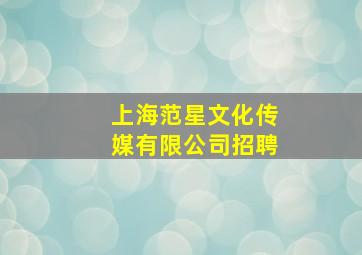 上海范星文化传媒有限公司招聘